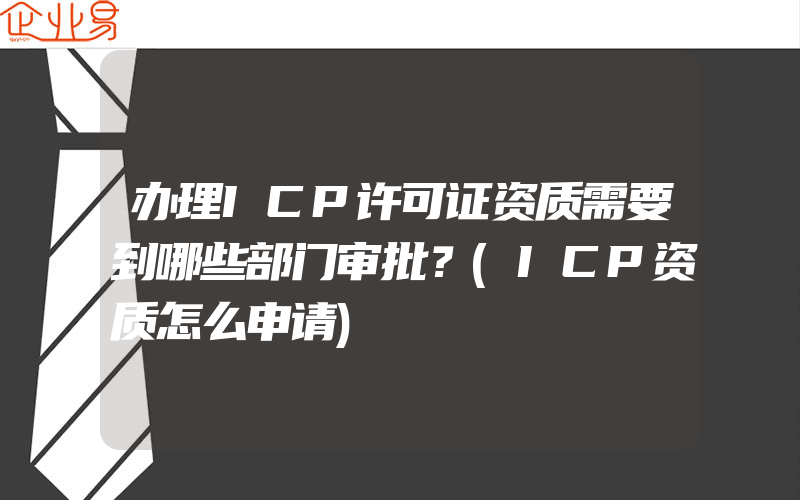 企业易

办理ICP许可证资质需要到哪些部门审批？(ICP资质怎么申请)